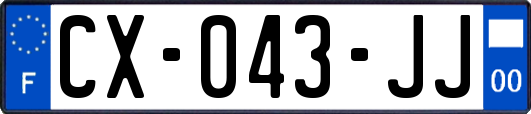 F

CX-043-JJ

00